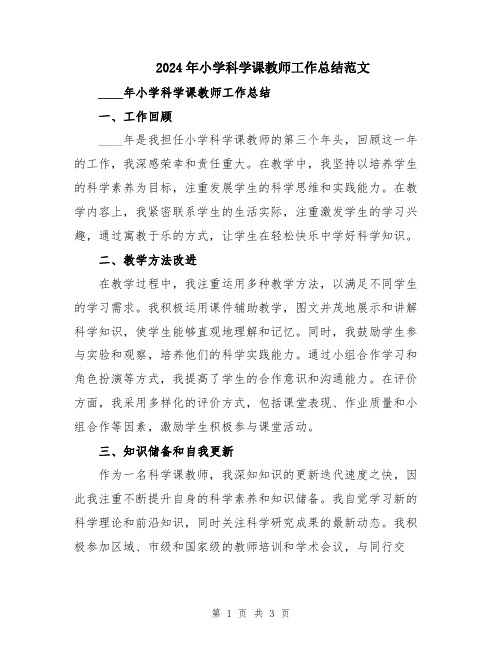 2024年小学科学课教师工作总结范文

____年小学科学课教师工作总结

一、工作回顾

____年是我担任小学科学课教师的第三个年头，回顾这一年的工作，我深感荣幸和责任重大。在教学中，我坚持以培养学生的科学素养为目标，注重发展学生的科学思维和实践能力。在教学内容上，我紧密联系学生的生活实际，注重激发学生的学习兴趣，通过寓教于乐的方式，让学生在轻松快乐中学好科学知识。

二、教学方法改进

在教学过程中，我注重运用多种教学方法，以满足不同学生的学习需求。我积极运用课件辅助教学，图文并茂地展示和讲解科学知识，使学生能够直观地理解和记忆。同时，我鼓励学生参与实验和观察，培养他们的科学实践能力。通过小组合作学习和角色扮演等方式，我提高了学生的合作意识和沟通能力。在评价方面，我采用多样化的评价方式，包括课堂表现、作业质量和小组合作等因素，激励学生积极参与课堂活动。

三、知识储备和自我更新

作为一名科学课教师，我深知知识的更新迭代速度之快，因此我注重不断提升自身的科学素养和知识储备。我自觉学习新的科学理论和前沿知识，同时关注科学研究成果的最新动态。我积极参加区域、市级和国家级的教师培训和学术会议，与同行交

第 1 页 共 3 页